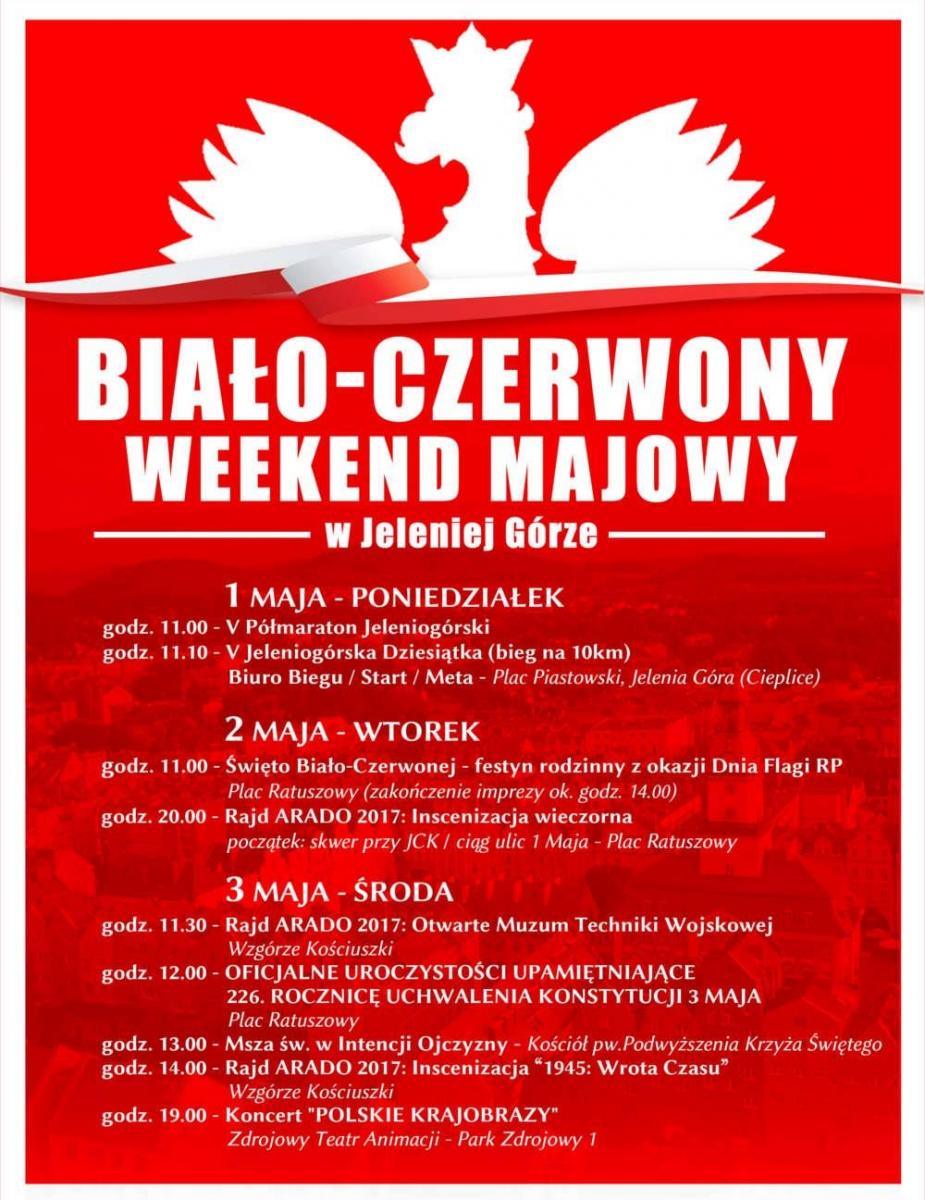 BIAŁO-CZERWONY WEEKEND MAJOWY

w Jeleniej Górze

1 MAJA - PONIEDZIAŁEK

godz. 11.00 - V Półmaraton Jeleniogórski
godz. 11.10 - V Jeleniogórska Dziesiątka (bieg na 10km)
Biuro Biegu / Start / Meta - Plac Piastowski, Jelenia Góra (Cieplice)

2 MAJA - WTOREK

godz. 11.00 - Święto Biało-Czerwonej - festyn rodzinny z okazji Dnia Flagi RP
Plac Ratuszowy (zakończenie imprezy ok. godz. 14.00)
godz. 20.00 - Rajd ARADO 2017: Inscenizacja wieczorna
początek: skwer przy JCK / ciąg ulic 1 Maja - Plac Ratuszowy

3 MAJA - ŚRODA

godz. 11.30 - Rajd ARADO 2017: Otwarte Muzum Techniki Wojskowej
Wzgórze Kościuszki
godz. 12.00 - OFICJALNE UROCZYSTOŚCI UPAMIĘTNIAJĄCE 226. ROCZNICĘ UCHWALENIA KONSTYTUCJI 3 MAJA
Plac Ratuszowy
godz. 13.00 - Msza św. w Intencji Ojczyzny - Kościół pw.Podwyższenia Krzyża Świętego
godz. 14.00 - Rajd ARADO 2017: Inscenizacja “1945: Wrota Czasu”
Wzgórze Kościuszki
godz. 19.00 - Koncert "POLSKIE KRAJOBRAZY"
Zdrojowy Teatr Animacji - Park Zdrojowy 1